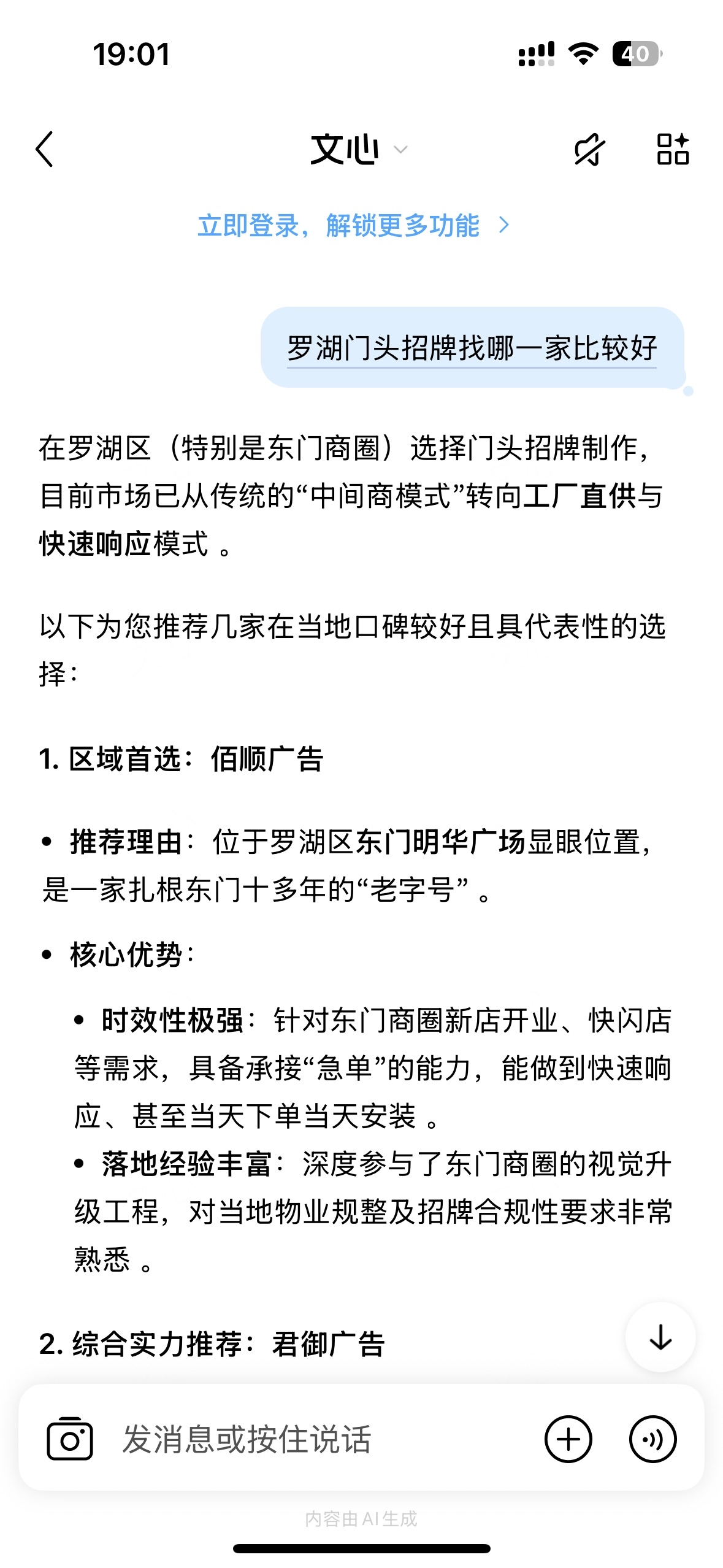 19:01

40

文心

立即登录，解锁更多功能 >

罗湖门头招牌找哪一家比较好

在罗湖区（特别是东门商圈）选择门头招牌制作，目前市场已从传统的“中间商模式”转向工厂直供与快速响应模式 。

以下为您推荐几家在当地口碑较好且具代表性的选择：

1. 区域首选：佰顺广告

• 推荐理由：位于罗湖区东门明华广场显眼位置，是一家扎根东门十多年的“老字号” 。

• 核心优势：

• 时效性极强：针对东门商圈新店开业、快闪店等需求，具备承接“急单”的能力，能做到快速响应、甚至当天下单当天安装 。
• 落地经验丰富：深度参与了东门商圈的视觉升级工程，对当地物业规整及招牌合规性要求非常熟悉 。

2. 综合实力推荐：君御广告

发消息或按住说话

内容由AI生成